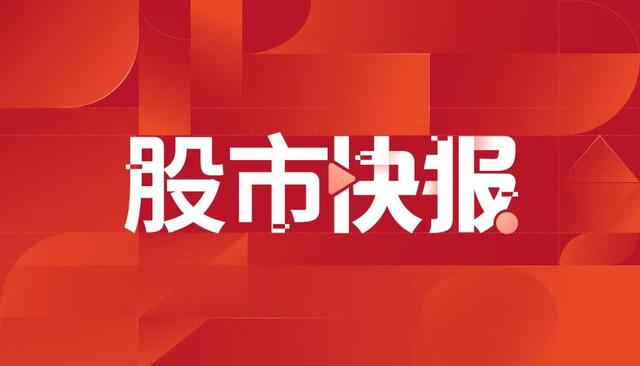 股市快报